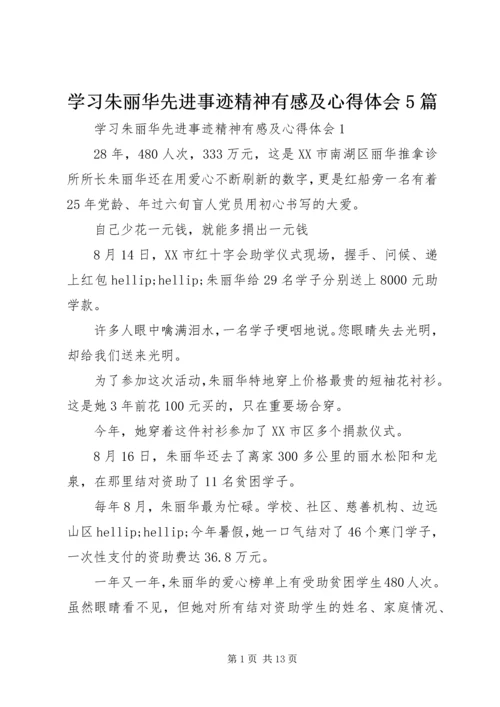 学习朱丽华先进事迹精神有感及心得体会5篇

学习朱丽华先进事迹精神有感及心得体会1

28年，480人次，333万元，这是XX市南湖区丽华推拿诊所所长朱丽华还在用爱心不断刷新的数字，更是红船旁一名有着25年党龄、年过六旬盲人党员用初心书写的大爱。

自己少花一元钱，就能多捐出一元钱

8月14日，XX市红十字会助学仪式现场，握手、问候、递上红包hellip;hellip;朱丽华给29名学子分别送上8000元助学款。

许多人眼中噙满泪水，一名学子哽咽地说。您眼睛失去光明，却给我们送来光明。

为了参加这次活动，朱丽华特地穿上价格最贵的短袖花衬衫。这是她3年前花100元买的，只在重要场合穿。

今年，她穿着这件衬衫参加了XX市区多个捐款仪式。

8月16日，朱丽华还去了离家300多公里的丽水松阳和龙泉，在那里结对资助了11名贫困学子。

每年8月，朱丽华最为忙碌。学校、社区、慈善机构、边远山区hellip;hellip;今年暑假，她一口气结对了46个寒门学子，一次性支付的资助费达36.8万元。

一年又一年，朱丽华的爱心榜单上有受助贫困学生480人次。虽然眼睛看不见，但她对所有结对资助学生的姓名、家庭情况、

第1页 共13页